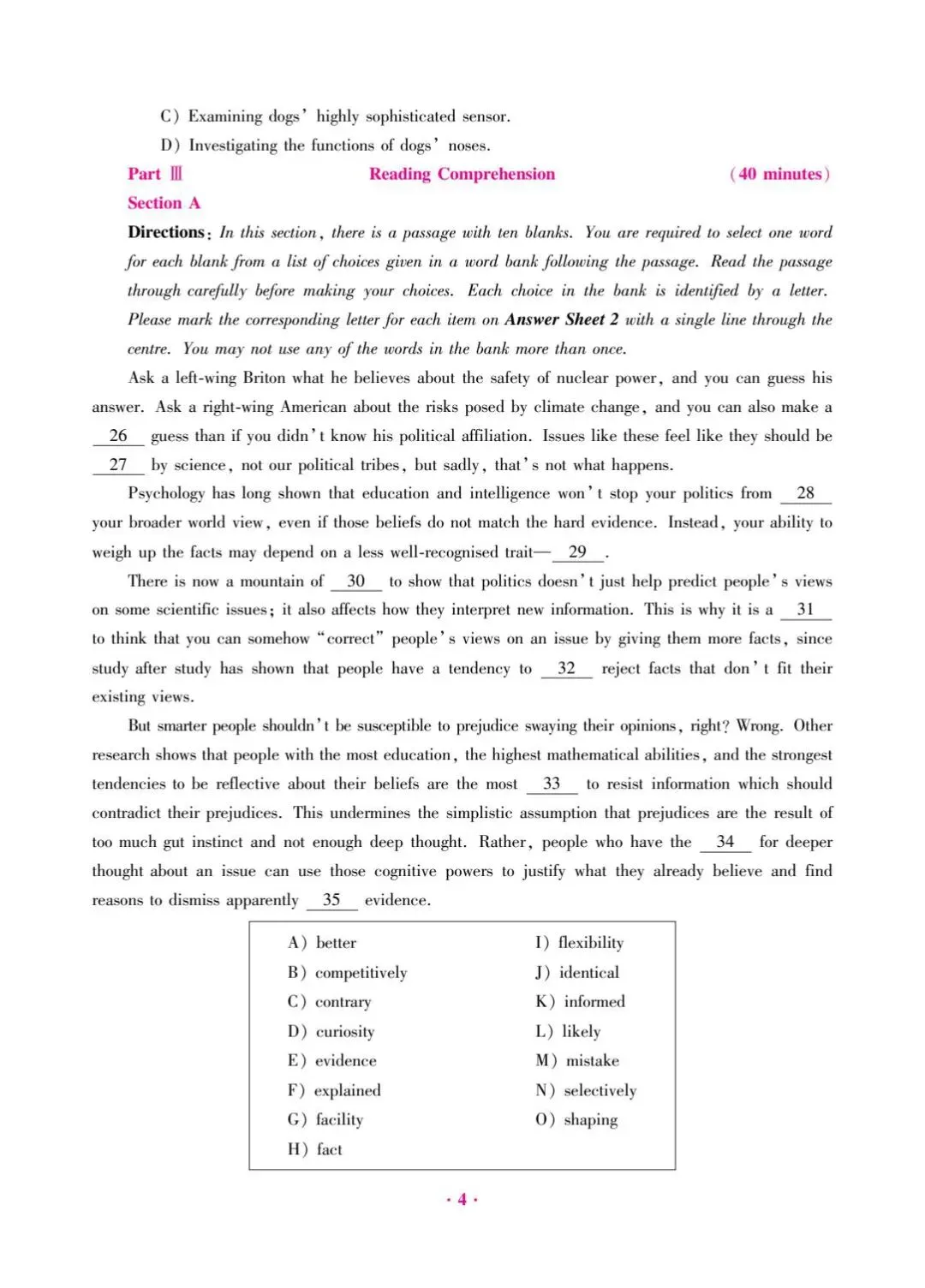 C) Examining dogs' highly sophisticated sensor.

D) Investigating the functions of dogs' noses.

Part Ⅲ Reading Comprehension (40 minutes)

Section A

Directions: In this section, there is a passage with ten blanks. You are required to select one word for each blank from a list of choices given in a word bank following the passage. Read the passage through carefully before making your choices. Each choice in the bank is identified by a letter. Please mark the corresponding letter for each item on Answer Sheet 2 with a single line through the centre. You may not use any of the words in the bank more than once.

Ask a left-wing Briton what he believes about the safety of nuclear power, and you can guess his answer. Ask a right-wing American about the risks posed by climate change, and you can also make a 26 guess than if you didn't know his political affiliation. Issues like these feel like they should be 27 by science, not our political tribes, but sadly, that's not what happens.

Psychology has long shown that education and intelligence won't stop your politics from 28 your broader world view, even if those beliefs do not match the hard evidence. Instead, your ability to weigh up the facts may depend on a less well-recognised trait— 29 .

There is now a mountain of 30 to show that politics doesn't just help predict people's views on some scientific issues; it also affects how they interpret new information. This is why it is a 31 to think that you can somehow "correct" people's views on an issue by giving them more facts, since study after study has shown that people have a tendency to 32 reject facts that don't fit their existing views.

But smarter people shouldn't be susceptible to prejudice swaying their opinions, right? Wrong. Other research shows that people with the most education, the highest mathematical abilities, and the strongest tendencies to be reflective about their beliefs are the most 33 to resist information which should contradict their prejudices. This undermines the simplistic assumption that prejudices are the result of too much gut instinct and not enough deep thought. Rather, people who have the 34 for deeper thought about an issue can use those cognitive powers to justify what they already believe and find reasons to dismiss apparently 35 evidence.

A) better
B) competitively
C) contrary
D) curiosity
E) evidence
F) explained
G) facility
H) fact
I) flexibility
J) identical
K) informed
L) likely
M) mistake
N) selectively
O) shaping

· 4 ·